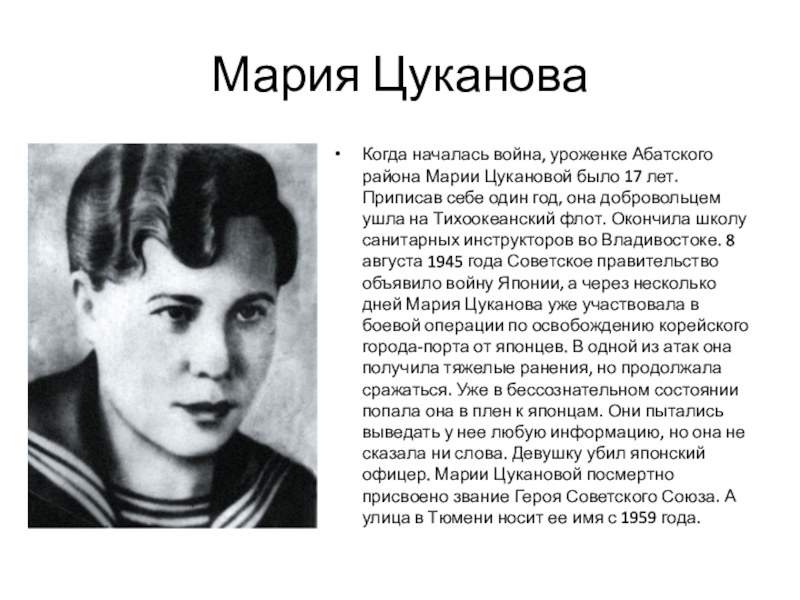 Мария Цуканова

• Когда началась война, уроженке Абатского района Марии Цукановой было 17 лет. Приписав себе один год, она добровольцем ушла на Тихоокеанский флот. Окончила школу санитарных инструкторов во Владивостоке. 8 августа 1945 года Советское правительство объявило войну Японии, а через несколько дней Мария Цуканова уже участвовала в боевой операции по освобождению корейского города-порта от японцев. В одной из атак она получила тяжелые ранения, но продолжала сражаться. Уже в бессознательном состоянии попала она в плен к японцам. Они пытались выведать у нее любую информацию, но она не сказала ни слова. Девушку убил японский офицер. Марии Цукановой посмертно присвоено звание Героя Советского Союза. А улица в Тюмени носит ее имя с 1959 года.